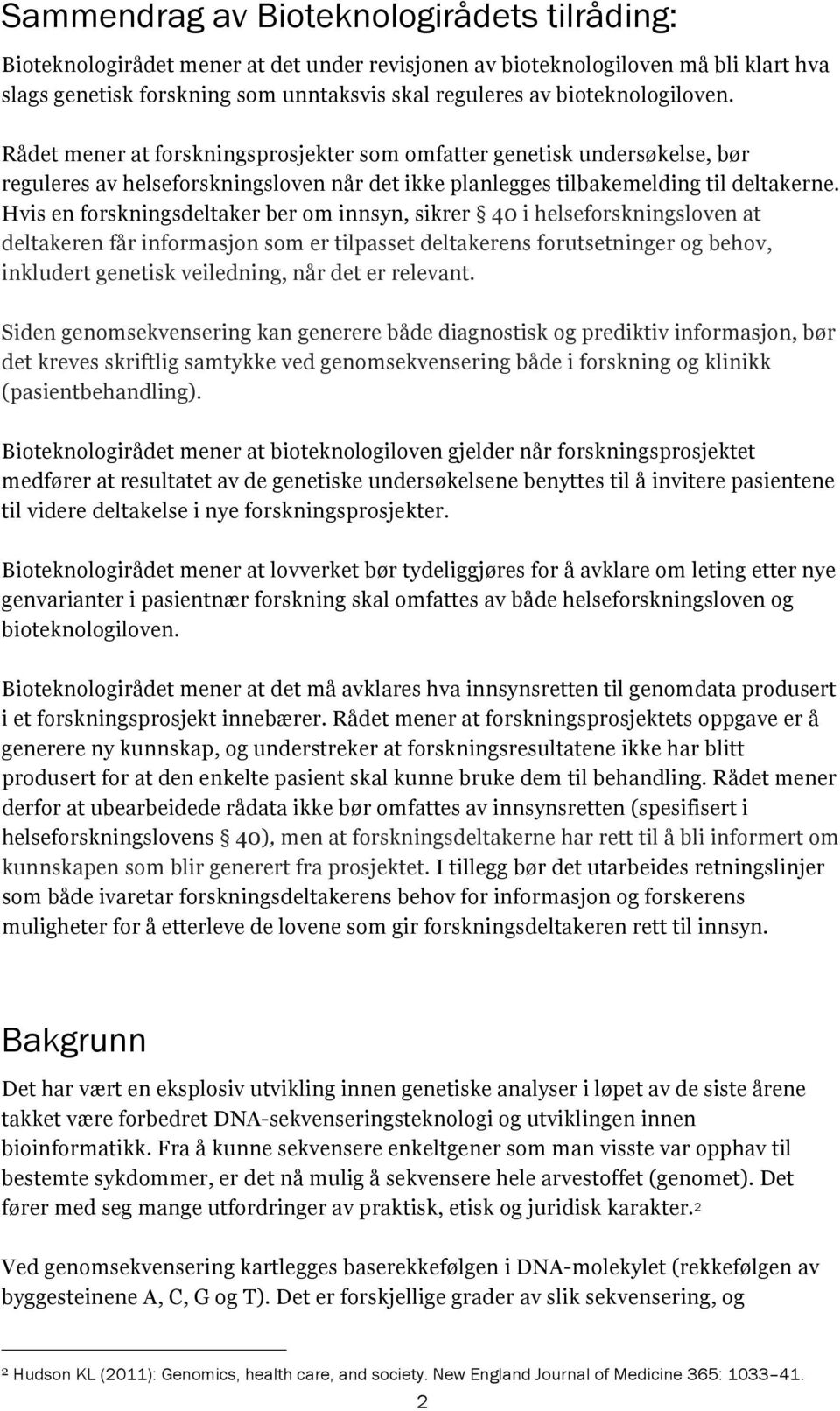 Sammendrag av Bioteknologirådets tilråding:

Bioteknologirådet mener at det under revisjonen av bioteknologiloven må bli klart hva slags genetisk forskning som unntaksvis skal reguleres av bioteknologiloven.

Rådet mener at forskningsprosjekter som omfatter genetisk undersøkelse, bør reguleres av helseforskningsloven når det ikke planlegges tilbakemelding til deltakerne. Hvis en forskningsdeltaker ber om innsyn, sikrer § 40 i helseforskningsloven at deltakeren får informasjon som er tilpasset deltakerens forutsetninger og behov, inkludert genetisk veiledning, når det er relevant.

Siden genomsekvensering kan generere både diagnostisk og prediktiv informasjon, bør det kreves skriftlig samtykke ved genomsekvensering både i forskning og klinikk (pasientbehandling).

Bioteknologirådet mener at bioteknologiloven gjelder når forskningsprosjektet medfører at resultatet av de genetiske undersøkelsene benyttes til å invitere pasientene til videre deltakelse i nye forskningsprosjekter.

Bioteknologirådet mener at lovverket bør tydeliggjøres for å avklare om leting etter nye genvarianter i pasientnær forskning skal omfattes av både helseforskningsloven og bioteknologiloven.

Bioteknologirådet mener at det må avklares hva innsynsretten til genomdata produsert i et forskningsprosjekt innebærer. Rådet mener at forskningsprosjektets oppgave er å generere ny kunnskap, og understreker at forskningsresultatene ikke har blitt produsert for at den enkelte pasient skal kunne bruke dem til behandling. Rådet mener derfor at ubearbeidede rådata ikke bør omfattes av innsynsretten (spesifisert i helseforskningslovens § 40), men at forskningsdeltakerne har rett til å bli informert om kunnskapen som blir generert fra prosjektet. I tillegg bør det utarbeides retningslinjer som både ivaretar forskningsdeltakerens behov for informasjon og forskerens muligheter for å etterleve de lovene som gir forskningsdeltakeren rett til innsyn.

Bakgrunn

Det har vært en eksplosiv utvikling innen genetiske analyser i løpet av de siste årene takket være forbedret DNA-sekvenseringsteknologi og utviklingen innen bioinformatikk. Fra å kunne sekvensere enkeltgener som man visste var opphav til bestemte sykdommer, er det nå mulig å sekvensere hele arvestoffet (genomet). Det fører med seg mange utfordringer av praktisk, etisk og juridisk karakter.$^2$

Ved genomsekvensering kartlegges baserekkefølgen i DNA-molekylet (rekkefølgen av byggesteinene A, C, G og T). Det er forskjellige grader av slik sekvensering, og

$^2$ Hudson KL (2011): Genomics, health care, and society. New England Journal of Medicine 365: 1033–41.

2